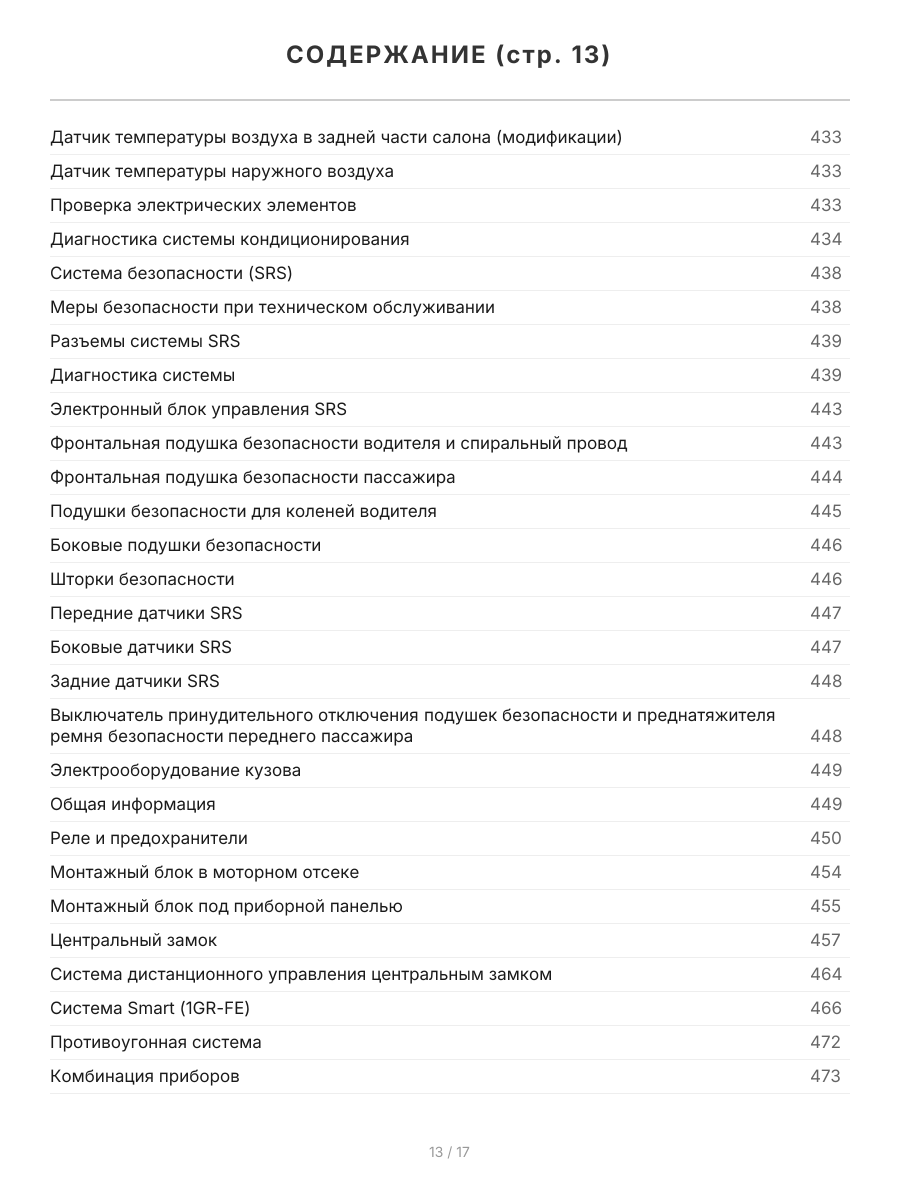 СОДЕРЖАНИЕ (стр. 13)

| | |
|---|---|
| Датчик температуры воздуха в задней части салона (модификации) | 433 |
| Датчик температуры наружного воздуха | 433 |
| Проверка электрических элементов | 433 |
| Диагностика системы кондиционирования | 434 |
| Система безопасности (SRS) | 438 |
| Меры безопасности при техническом обслуживании | 438 |
| Разъемы системы SRS | 439 |
| Диагностика системы | 439 |
| Электронный блок управления SRS | 443 |
| Фронтальная подушка безопасности водителя и спиральный провод | 443 |
| Фронтальная подушка безопасности пассажира | 444 |
| Подушки безопасности для коленей водителя | 445 |
| Боковые подушки безопасности | 446 |
| Шторки безопасности | 446 |
| Передние датчики SRS | 447 |
| Боковые датчики SRS | 447 |
| Задние датчики SRS | 448 |
| Выключатель принудительного отключения подушек безопасности и преднатяжителя ремня безопасности переднего пассажира | 448 |
| Электрооборудование кузова | 449 |
| Общая информация | 449 |
| Реле и предохранители | 450 |
| Монтажный блок в моторном отсеке | 454 |
| Монтажный блок под приборной панелью | 455 |
| Центральный замок | 457 |
| Система дистанционного управления центральным замком | 464 |
| Система Smart (1GR-FE) | 466 |
| Противоугонная система | 472 |
| Комбинация приборов | 473 |

13 / 17